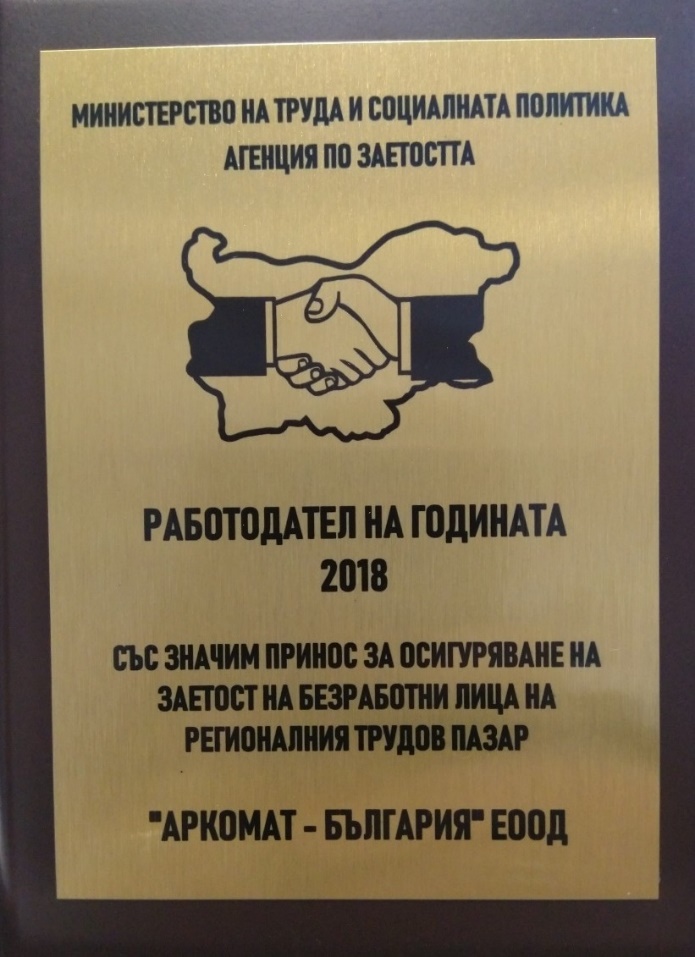 МИНИСТЕРСТВО НА ТРУДА И СОЦИАЛНАТА ПОЛИТИКА
АГЕНЦИЯ ПО ЗАЕТОСТТА

РАБОТОДАТЕЛ НА ГОДИНАТА
2018

СЪС ЗНАЧИМ ПРИНОС ЗА ОСИГУРЯВАНЕ НА ЗАЕТОСТ НА БЕЗРАБОТНИ ЛИЦА НА РЕГИОНАЛНИЯ ТРУДОВ ПАЗАР

"АРКОМАТ - БЪЛГАРИЯ" ЕООД